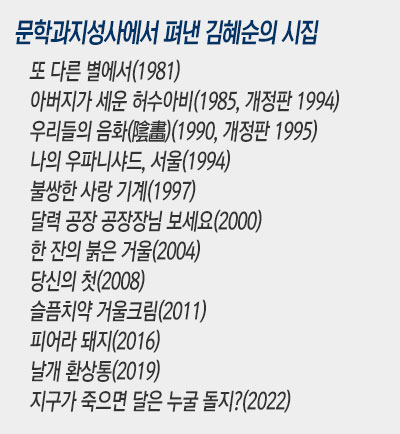 문학과지성사에서 펴낸 김혜순의 시집

또 다른 별에서(1981)
아버지가 세운 허수아비(1985, 개정판 1994)
우리들의 음화(陰畵)(1990, 개정판 1995)
나의 우파니샤드, 서울(1994)
불쌍한 사랑 기계(1997)
달력 공장 공장장님 보세요(2000)
한 잔의 붉은 거울(2004)
당신의 첫(2008)
슬픔치약 거울크림(2011)
피어라 돼지(2016)
날개 환상통(2019)
지구가 죽으면 달은 누굴 돌지?(2022)